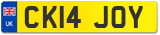 UK
CK14 JOY